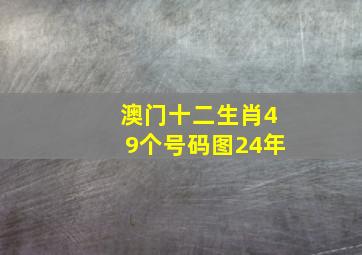 澳门十二生肖49个号码图24年